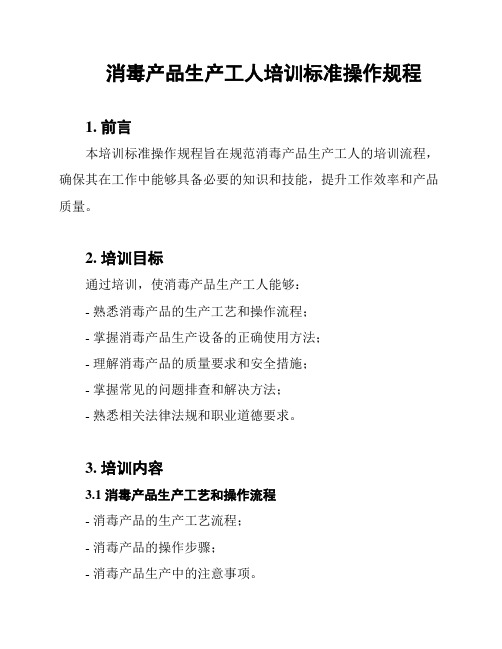 消毒产品生产工人培训标准操作规程

1. 前言

本培训标准操作规程旨在规范消毒产品生产工人的培训流程，确保其在工作中能够具备必要的知识和技能，提升工作效率和产品质量。

2. 培训目标

通过培训，使消毒产品生产工人能够：

- 熟悉消毒产品的生产工艺和操作流程；

- 掌握消毒产品生产设备的正确使用方法；

- 理解消毒产品的质量要求和安全措施；

- 掌握常见的问题排查和解决方法；

- 熟悉相关法律法规和职业道德要求。

3. 培训内容

3.1 消毒产品生产工艺和操作流程

- 消毒产品的生产工艺流程；

- 消毒产品的操作步骤；

- 消毒产品生产中的注意事项。